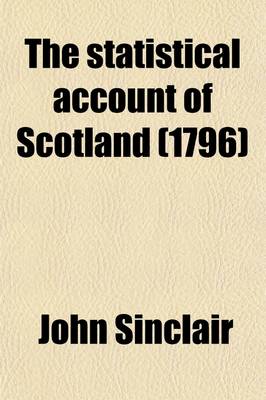 The statistical account of Scotland (1796)

John Sinclair